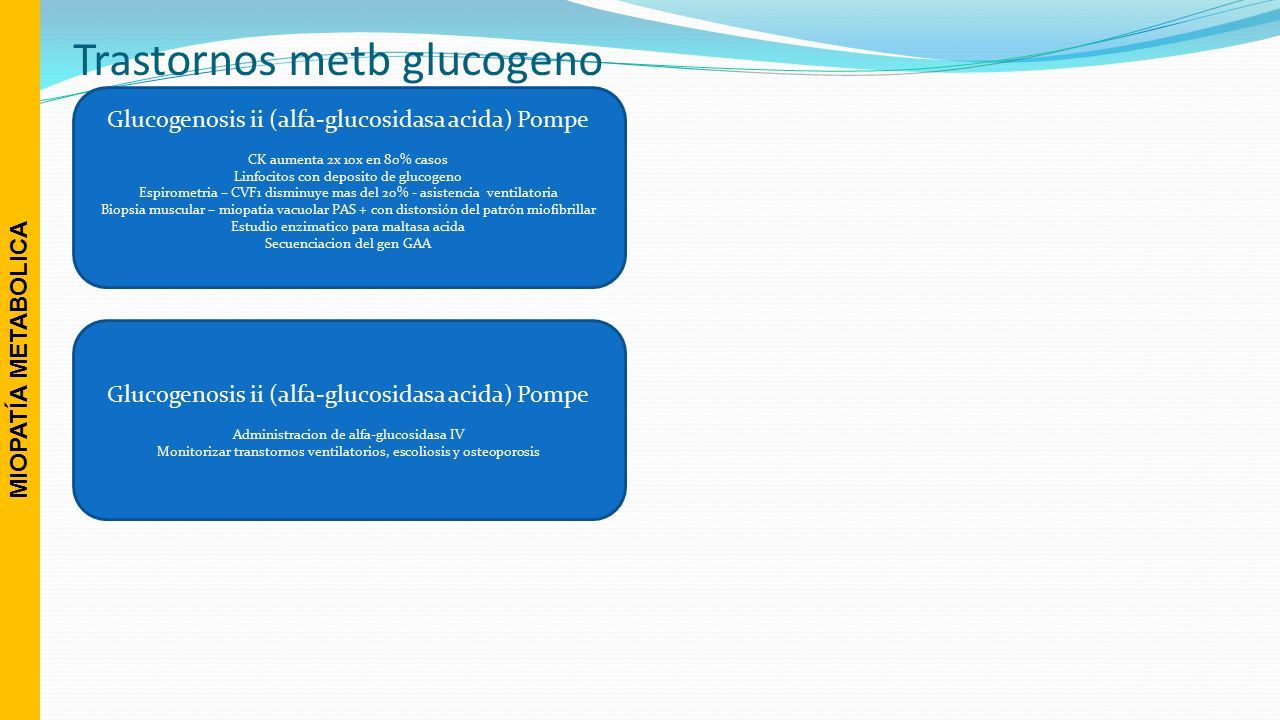 MIOPATÍA METABOLICA

Trastornos metb glucogeno

Glucogenosis ii (alfa-glucosidasa acida) Pompe

CK aumenta 2x 10x en 80% casos
Linfocitos con deposito de glucogeno
Espirometria – CVF1 disminuye mas del 20% - asistencia ventilatoria
Biopsia muscular – miopatia vacuolar PAS + con distorsión del patrón miofibrillar
Estudio enzimatico para maltasa acida
Secuenciacion del gen GAA

Glucogenosis ii (alfa-glucosidasa acida) Pompe

Administracion de alfa-glucosidasa IV
Monitorizar transtornos ventilatorios, escoliosis y osteoporosis